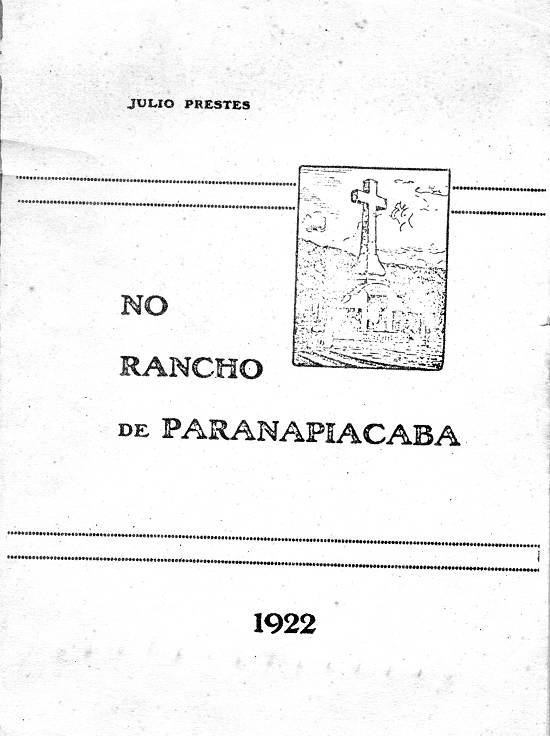 JULIO PRESTES

NO
RANCHO
DE PARANAPIACABA

1922